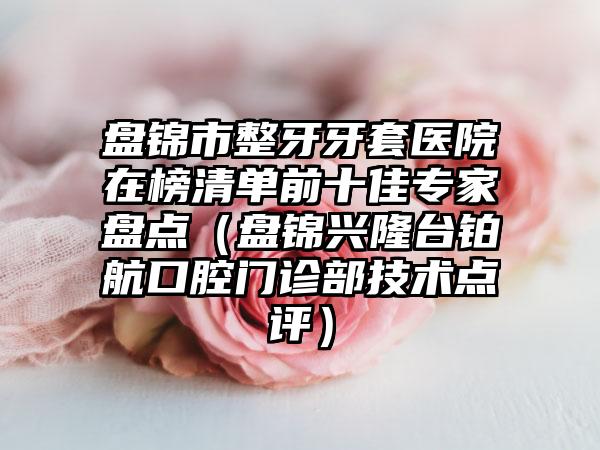 盘锦市整牙牙套医院在榜清单前十佳专家盘点（盘锦兴隆台铂航口腔门诊部技术点评）